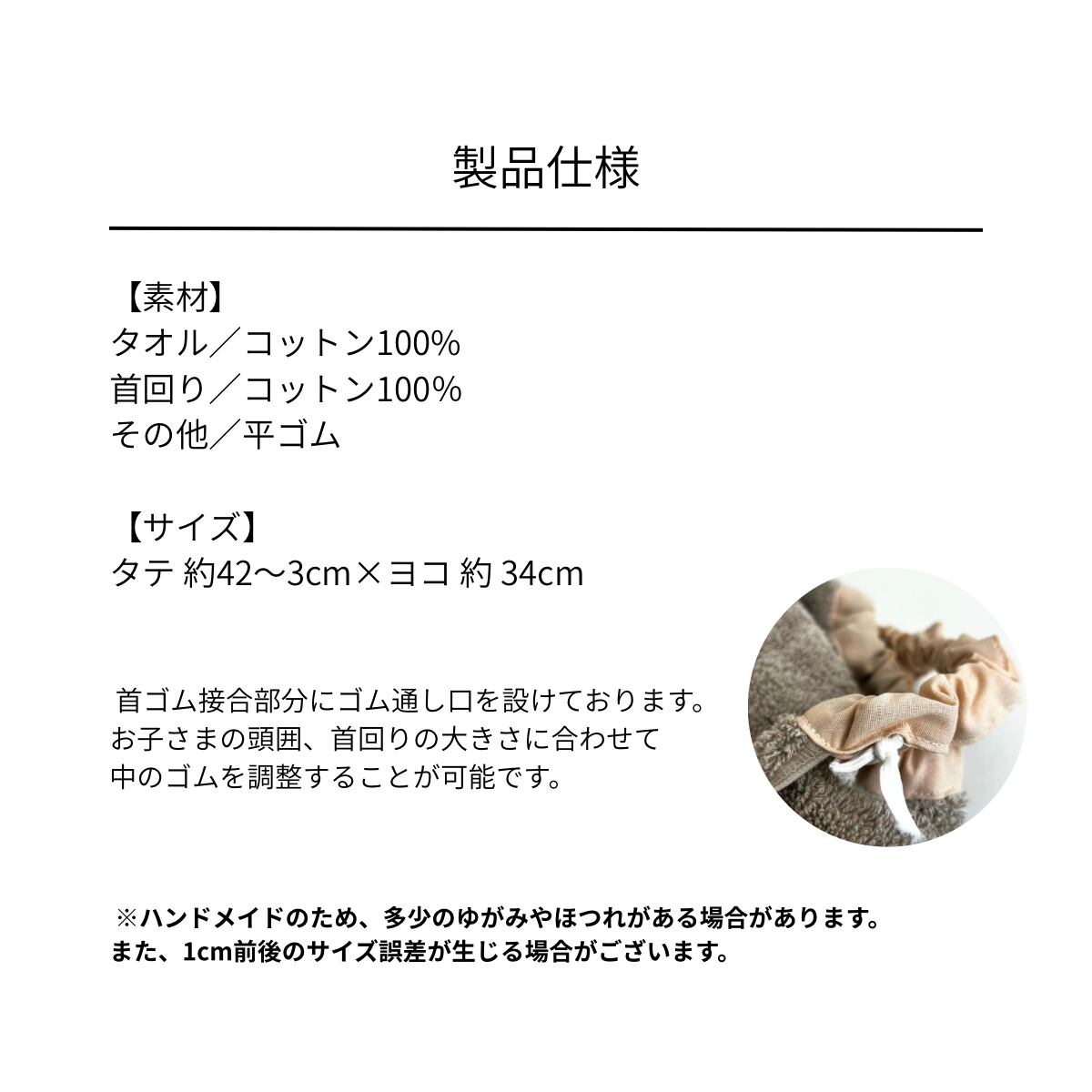 製品仕様

【素材】
タオル／コットン100%
首回り／コットン100%
その他／平ゴム

【サイズ】
タテ 約42〜3cm×ヨコ 約 34cm

首ゴム接合部分にゴム通し口を設けております。
お子さまの頭囲、首回りの大きさに合わせて
中のゴムを調整することが可能です。

※ハンドメイドのため、多少のゆがみやほつれがある場合があります。
また、1cm前後のサイズ誤差が生じる場合がございます。